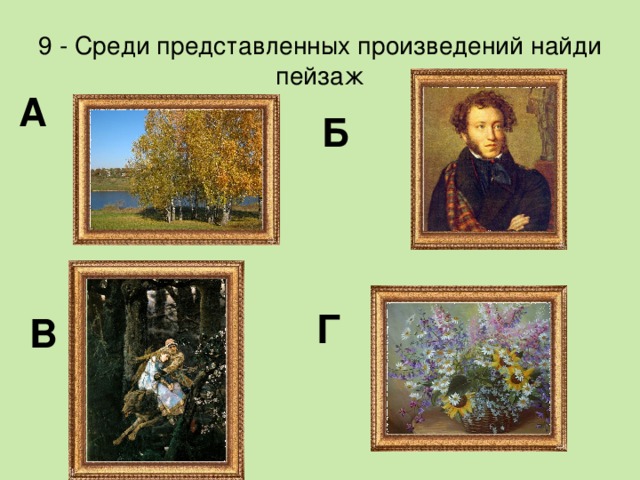 9 - Среди представленных произведений найди пейзаж

А

Б

В

Г